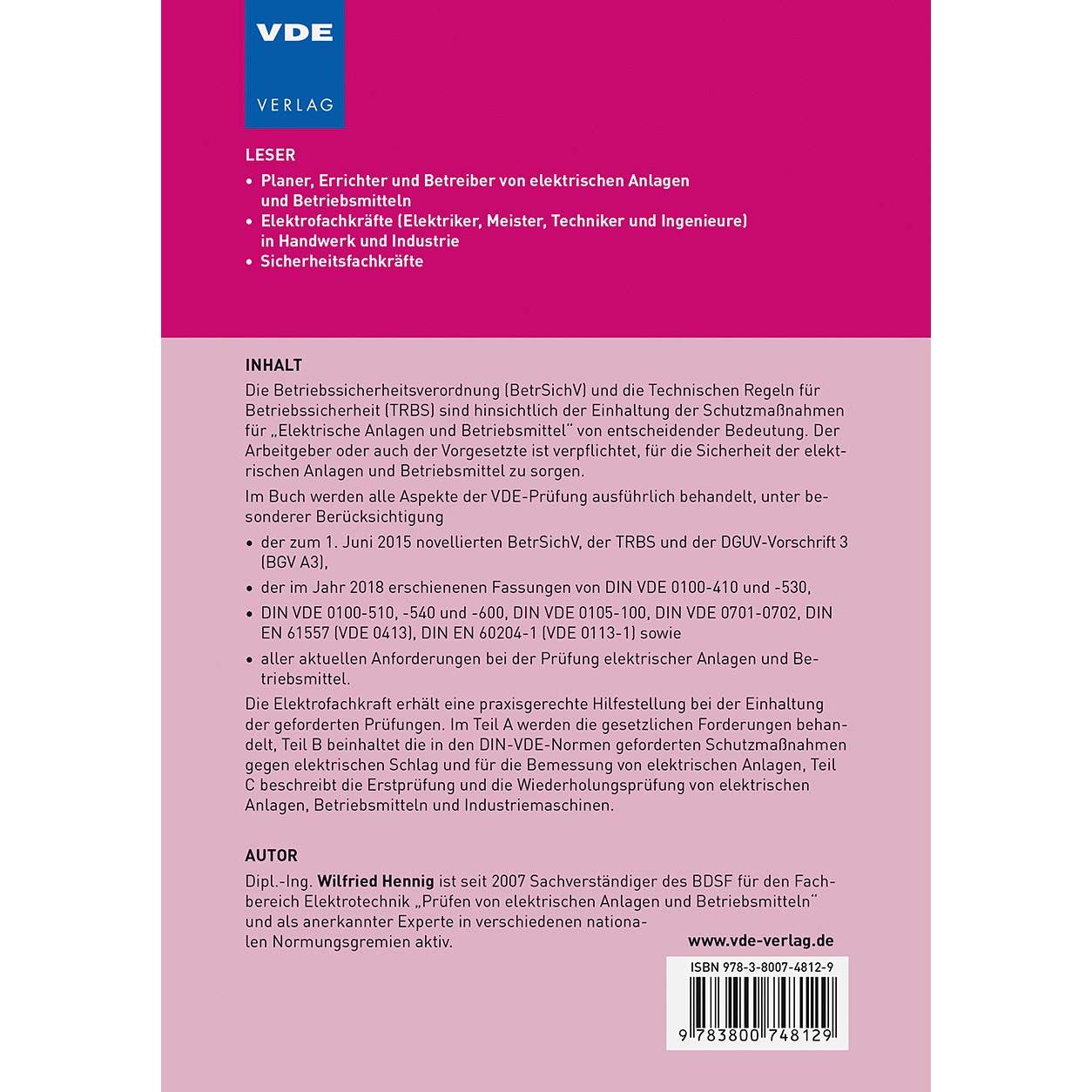 VDE

VERLAG

LESER

• Planer, Errichter und Betreiber von elektrischen Anlagen und Betriebsmitteln
• Elektrofachkräfte (Elektriker, Meister, Techniker und Ingenieure) in Handwerk und Industrie
• Sicherheitsfachkräfte

INHALT

Die Betriebssicherheitsverordnung (BetrSichV) und die Technischen Regeln für Betriebssicherheit (TRBS) sind hinsichtlich der Einhaltung der Schutzmaßnahmen für „Elektrische Anlagen und Betriebsmittel" von entscheidender Bedeutung. Der Arbeitgeber oder auch der Vorgesetzte ist verpflichtet, für die Sicherheit der elektrischen Anlagen und Betriebsmittel zu sorgen.

Im Buch werden alle Aspekte der VDE-Prüfung ausführlich behandelt, unter besonderer Berücksichtigung

• der zum 1. Juni 2015 novellierten BetrSichV, der TRBS und der DGUV-Vorschrift 3 (BGV A3),
• der im Jahr 2018 erschienenen Fassungen von DIN VDE 0100-410 und -530,
• DIN VDE 0100-510, -540 und -600, DIN VDE 0105-100, DIN VDE 0701-0702, DIN EN 61557 (VDE 0413), DIN EN 60204-1 (VDE 0113-1) sowie
• aller aktuellen Anforderungen bei der Prüfung elektrischer Anlagen und Betriebsmittel.

Die Elektrofachkraft erhält eine praxisgerechte Hilfestellung bei der Einhaltung der geforderten Prüfungen. Im Teil A werden die gesetzlichen Forderungen behandelt, Teil B beinhaltet die in den DIN-VDE-Normen geforderten Schutzmaßnahmen gegen elektrischen Schlag und für die Bemessung von elektrischen Anlagen, Teil C beschreibt die Erstprüfung und die Wiederholungsprüfung von elektrischen Anlagen, Betriebsmitteln und Industriemaschinen.

AUTOR

Dipl.-Ing. Wilfried Hennig ist seit 2007 Sachverständiger des BDSF für den Fachbereich Elektrotechnik „Prüfen von elektrischen Anlagen und Betriebsmitteln" und als anerkannter Experte in verschiedenen nationalen Normungsgremien aktiv.

www.vde-verlag.de

ISBN 978-3-8007-4812-9

9 783800 748129